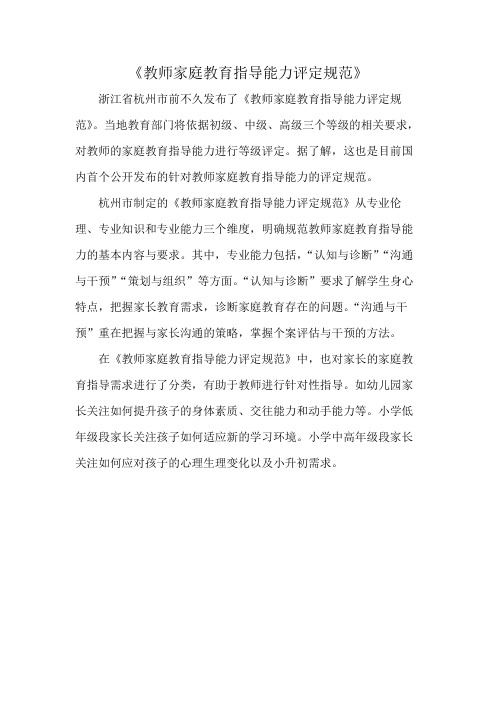 《教师家庭教育指导能力评定规范》

浙江省杭州市前不久发布了《教师家庭教育指导能力评定规范》。当地教育部门将依据初级、中级、高级三个等级的相关要求，对教师的家庭教育指导能力进行等级评定。据了解，这也是目前国内首个公开发布的针对教师家庭教育指导能力的评定规范。

杭州市制定的《教师家庭教育指导能力评定规范》从专业伦理、专业知识和专业能力三个维度，明确规范教师家庭教育指导能力的基本内容与要求。其中，专业能力包括，“认知与诊断”“沟通与干预”“策划与组织”等方面。“认知与诊断”要求了解学生身心特点，把握家长教育需求，诊断家庭教育存在的问题。“沟通与干预”重在把握与家长沟通的策略，掌握个案评估与干预的方法。

在《教师家庭教育指导能力评定规范》中，也对家长的家庭教育指导需求进行了分类，有助于教师进行针对性指导。如幼儿园家长关注如何提升孩子的身体素质、交往能力和动手能力等。小学低年级段家长关注孩子如何适应新的学习环境。小学中高年级段家长关注如何应对孩子的心理生理变化以及小升初需求。